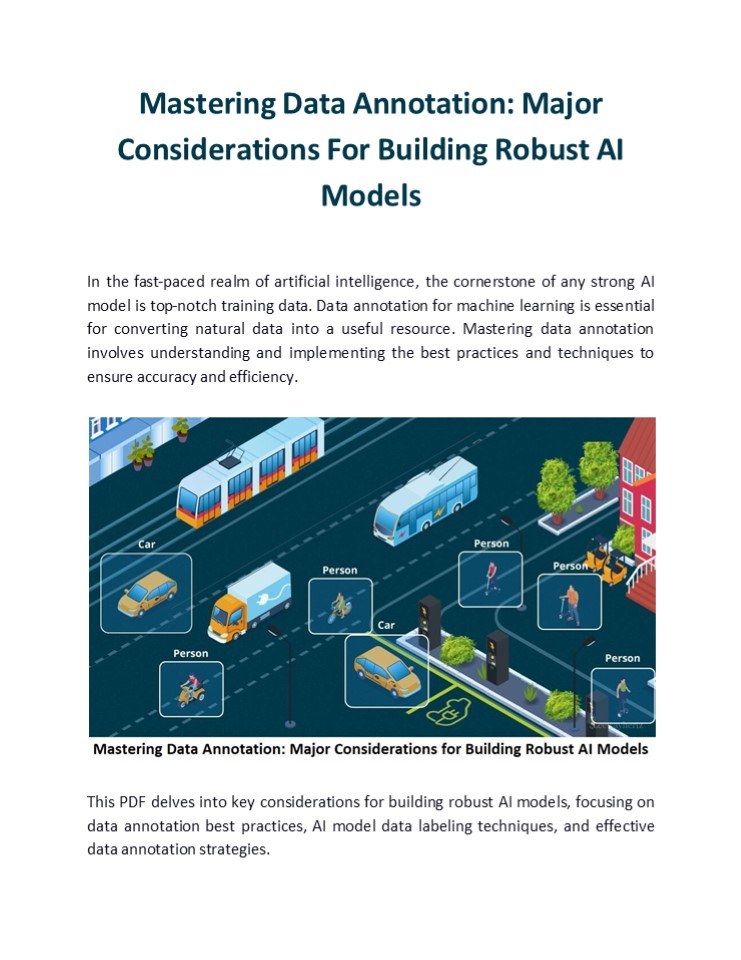 Mastering Data Annotation: Major Considerations For Building Robust AI Models

In the fast-paced realm of artificial intelligence, the cornerstone of any strong AI model is top-notch training data. Data annotation for machine learning is essential for converting natural data into a useful resource. Mastering data annotation involves understanding and implementing the best practices and techniques to ensure accuracy and efficiency.

Car

Person

Person

Person

Car

Person

Person

Mastering Data Annotation: Major Considerations for Building Robust AI Models

This PDF delves into key considerations for building robust AI models, focusing on data annotation best practices, AI model data labeling techniques, and effective data annotation strategies.